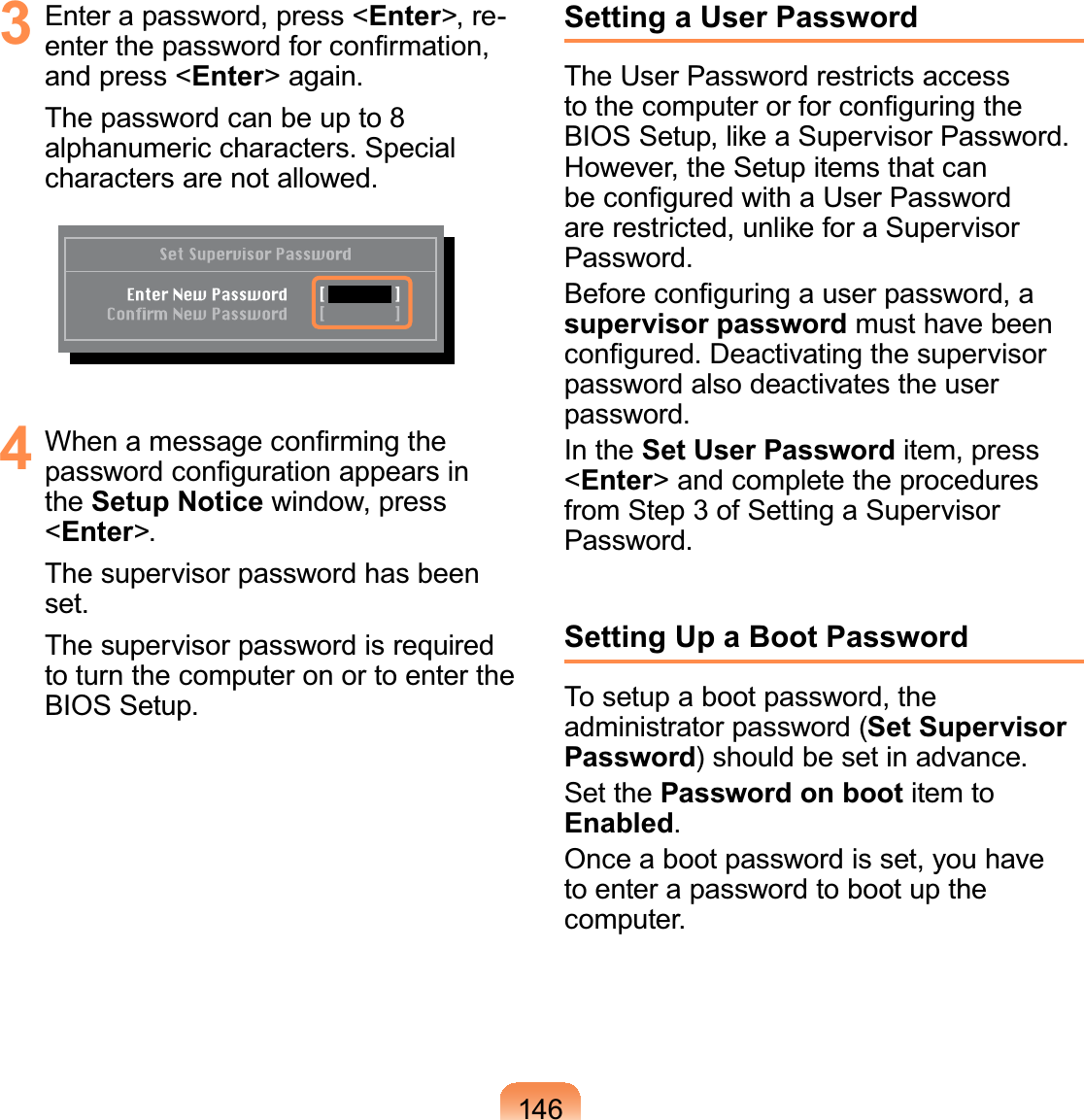 3 Enter a password, press <Enter>, re-enter the password for confirmation, and press <Enter> again.

The password can be up to 8 alphanumeric characters. Special characters are not allowed.

Set Supervisor Password

Enter New Password [ ]
Confirm New Password [ ]

4 When a message confirming the password configuration appears in the Setup Notice window, press <Enter>.

The supervisor password has been set.

The supervisor password is required to turn the computer on or to enter the BIOS Setup.

Setting a User Password

The User Password restricts access to the computer or for configuring the BIOS Setup, like a Supervisor Password. However, the Setup items that can be configured with a User Password are restricted, unlike for a Supervisor Password.

Before configuring a user password, a supervisor password must have been configured. Deactivating the supervisor password also deactivates the user password.

In the Set User Password item, press <Enter> and complete the procedures from Step 3 of Setting a Supervisor Password.

Setting Up a Boot Password

To setup a boot password, the administrator password (Set Supervisor Password) should be set in advance.

Set the Password on boot item to Enabled.

Once a boot password is set, you have to enter a password to boot up the computer.

146